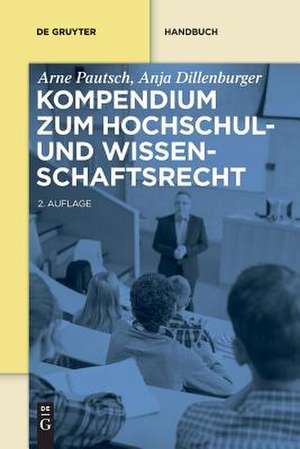 DE GRUYTER

HANDBUCH

Arne Pautsch, Anja Dillenburger

KOMPENDIUM ZUM HOCHSCHUL- UND WISSENSCHAFTSRECHT

2. AUFLAGE

DE G